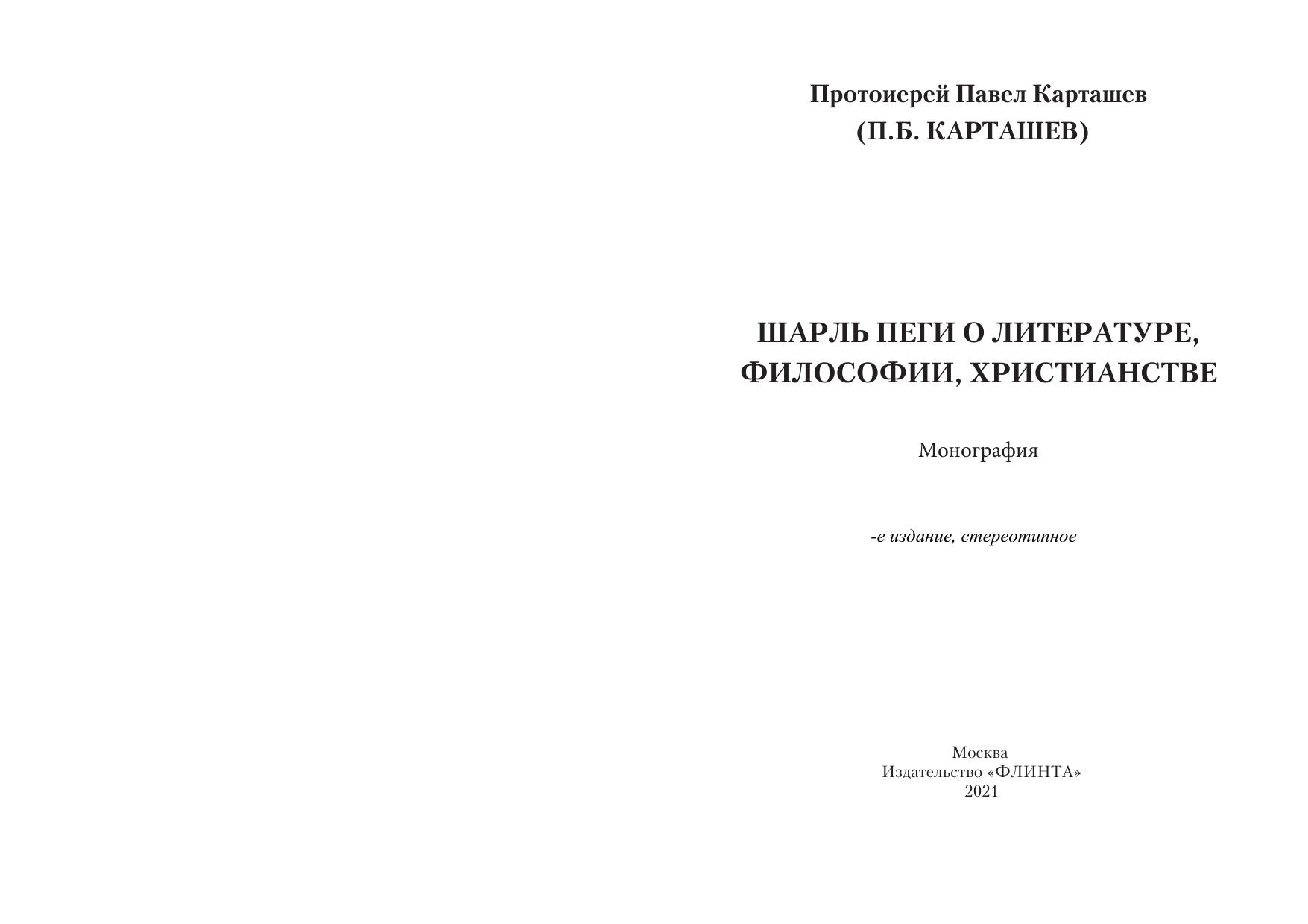 Протоиерей Павел Карташев
(П.Б. КАРТАШЕВ)

ШАРЛЬ ПЕГИ О ЛИТЕРАТУРЕ, ФИЛОСОФИИ, ХРИСТИАНСТВЕ

Монография

-е издание, стереотипное

Москва
Издательство «ФЛИНТА»
2021